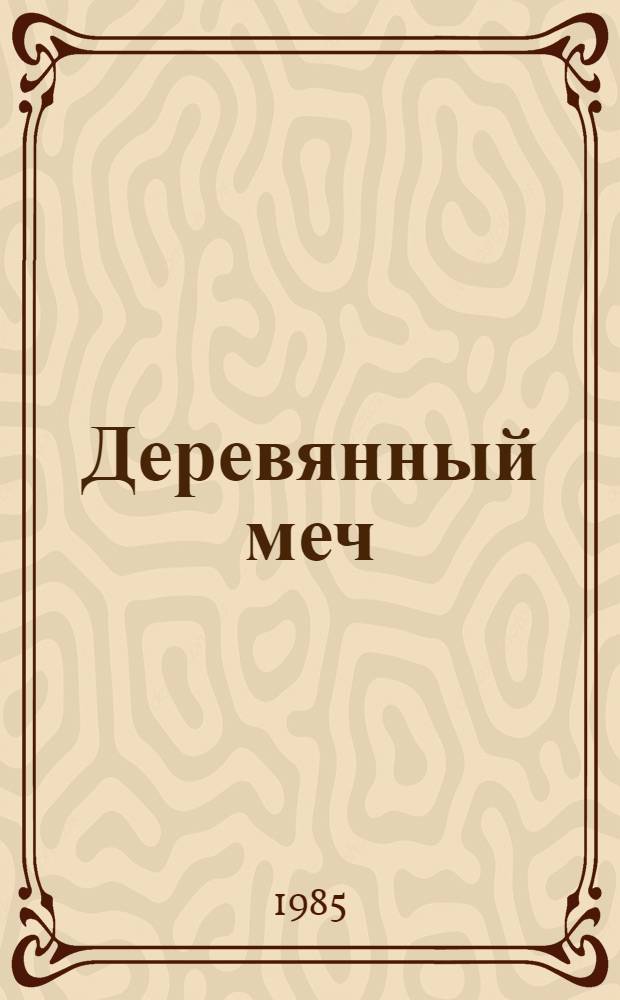 Деревянный меч

1985